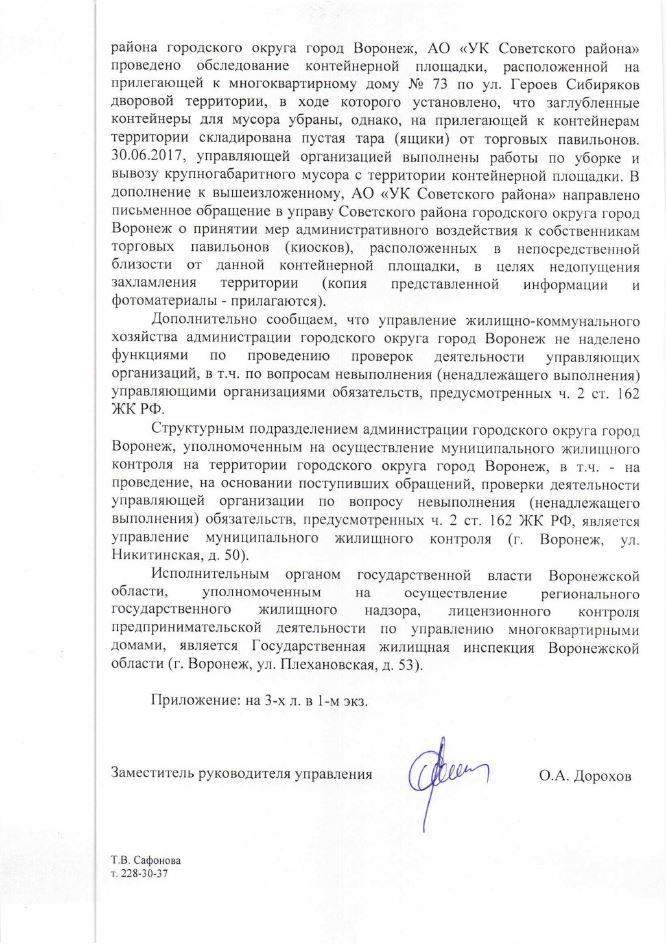 района городского округа город Воронеж, АО «УК Советского района» проведено обследование контейнерной площадки, расположенной на прилегающей к многоквартирному дому № 73 по ул. Героев Сибиряков дворовой территории, в ходе которого установлено, что заглубленные контейнеры для мусора убраны, однако, на прилегающей к контейнерам территории складирована пустая тара (ящики) от торговых павильонов. 30.06.2017, управляющей организацией выполнены работы по уборке и вывозу крупногабаритного мусора с территории контейнерной площадки. В дополнение к вышеизложенному, АО «УК Советского района» направлено письменное обращение в управу Советского района городского округа город Воронеж о принятии мер административного воздействия к собственникам торговых павильонов (киосков), расположенных в непосредственной близости от данной контейнерной площадки, в целях недопущения захламления территории (копия представленной информации и фотоматериалы - прилагаются).

Дополнительно сообщаем, что управление жилищно-коммунального хозяйства администрации городского округа город Воронеж не наделено функциями по проведению проверок деятельности управляющих организаций, в т.ч. по вопросам невыполнения (ненадлежащего выполнения) управляющими организациями обязательств, предусмотренных ч. 2 ст. 162 ЖК РФ.

Структурным подразделением администрации городского округа город Воронеж, уполномоченным на осуществление муниципального жилищного контроля на территории городского округа город Воронеж, в т.ч. - на проведение, на основании поступивших обращений, проверки деятельности управляющей организации по вопросу невыполнения (ненадлежащего выполнения) обязательств, предусмотренных ч. 2 ст. 162 ЖК РФ, является управление муниципального жилищного контроля (г. Воронеж, ул. Никитинская, д. 50).

Исполнительным органом государственной власти Воронежской области, уполномоченным на осуществление регионального государственного жилищного надзора, лицензионного контроля предпринимательской деятельности по управлению многоквартирными домами, является Государственная жилищная инспекция Воронежской области (г. Воронеж, ул. Плехановская, д. 53).

Приложение: на 3-х л. в 1-м экз.

Заместитель руководителя управления О.А. Дорохов

Т.В. Сафонова
т. 228-30-37